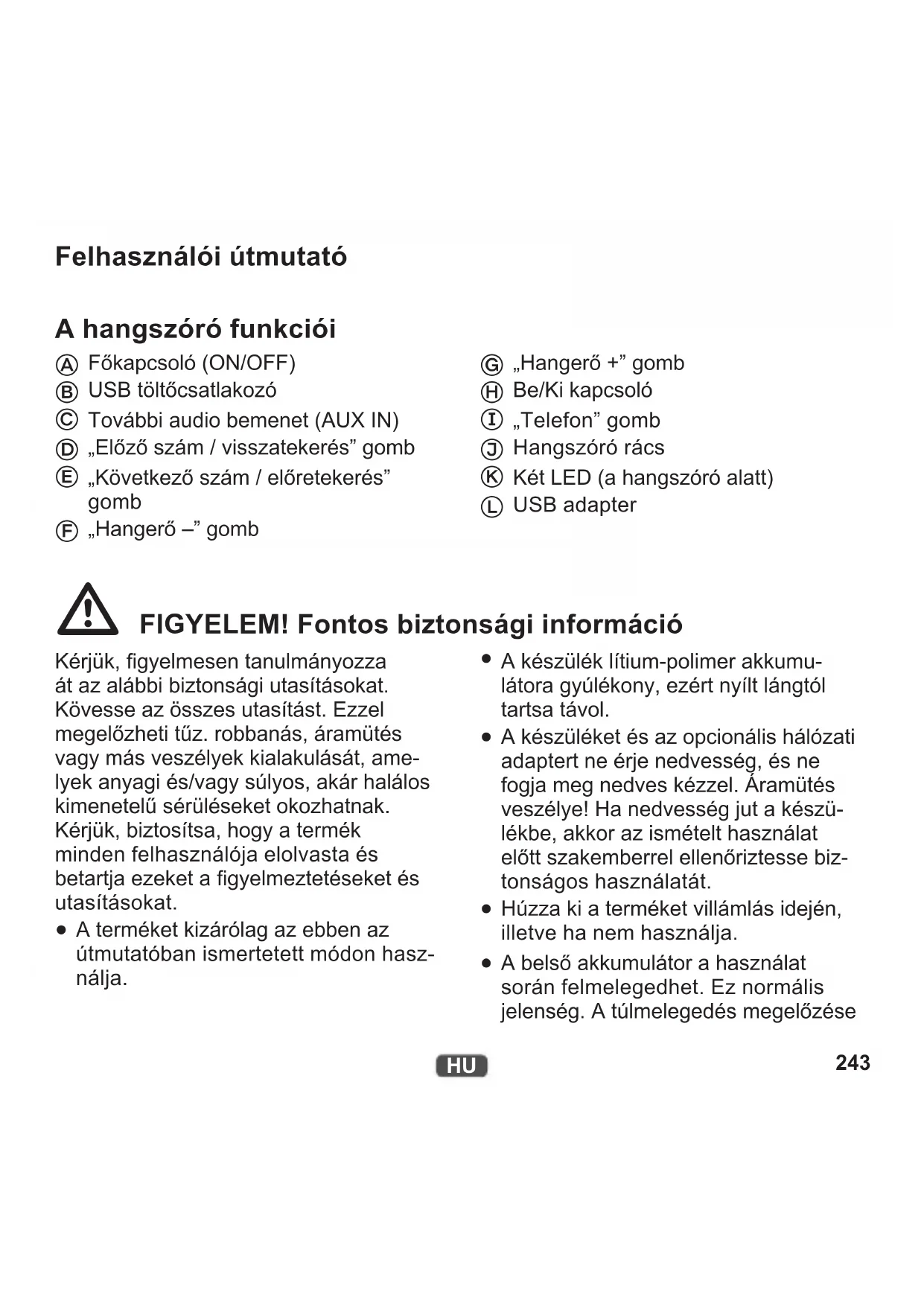 Felhasználói útmutató

A hangszóró funkciói

Ⓐ Főkapcsoló (ON/OFF)
Ⓑ USB töltőcsatlakozó
Ⓒ További audio bemenet (AUX IN)
Ⓓ „Előző szám / visszatekerés” gomb
Ⓔ „Következő szám / előretekerés” gomb
Ⓕ „Hangerő –” gomb

Ⓖ „Hangerő +” gomb
Ⓗ Be/Ki kapcsoló
Ⓘ „Telefon” gomb
Ⓙ Hangszóró rács
Ⓚ Két LED (a hangszóró alatt)
Ⓛ USB adapter

FIGYELEM! Fontos biztonsági információ

Kérjük, figyelmesen tanulmányozza át az alábbi biztonsági utasításokat. Kövesse az összes utasítást. Ezzel megelőzheti tűz. robbanás, áramütés vagy más veszélyek kialakulását, amelyek anyagi és/vagy súlyos, akár halálos kimenetelű sérüléseket okozhatnak. Kérjük, biztosítsa, hogy a termék minden felhasználója elolvasta és betartja ezeket a figyelmeztetéseket és utasításokat.

• A terméket kizárólag az ebben az útmutatóban ismertetett módon használja.

• A készülék lítium-polimer akkumulátora gyúlékony, ezért nyílt lángtól tartsa távol.

• A készüléket és az opcionális hálózati adaptert ne érje nedvesség, és ne fogja meg nedves kézzel. Áramütés veszélye! Ha nedvesség jut a készülékbe, akkor az ismételt használat előtt szakemberrel ellenőriztesse biztonságos használatát.

• Húzza ki a terméket villámlás idején, illetve ha nem használja.

• A belső akkumulátor a használat során felmelegedhet. Ez normális jelenség. A túlmelegedés megelőzése

HU

243